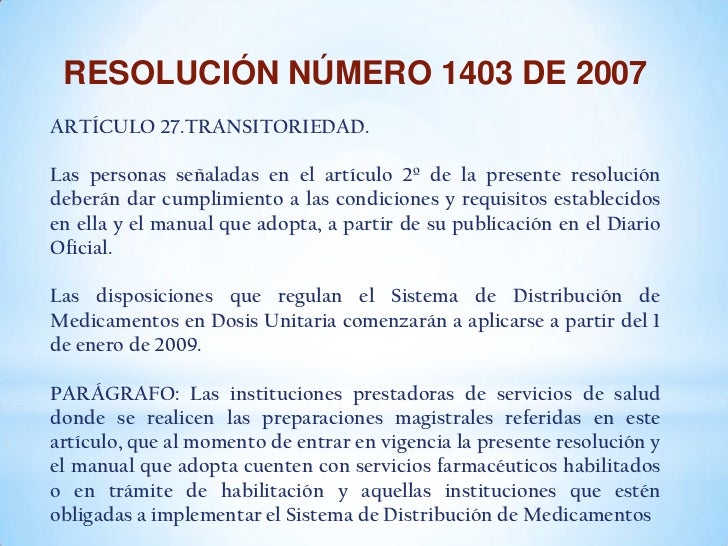 RESOLUCIÓN NÚMERO 1403 DE 2007

ARTÍCULO 27.TRANSITORIEDAD.

Las personas señaladas en el artículo 2º de la presente resolución deberán dar cumplimiento a las condiciones y requisitos establecidos en ella y el manual que adopta, a partir de su publicación en el Diario Oficial.

Las disposiciones que regulan el Sistema de Distribución de Medicamentos en Dosis Unitaria comenzarán a aplicarse a partir del 1 de enero de 2009.

PARÁGRAFO: Las instituciones prestadoras de servicios de salud donde se realicen las preparaciones magistrales referidas en este artículo, que al momento de entrar en vigencia la presente resolución y el manual que adopta cuenten con servicios farmacéuticos habilitados o en trámite de habilitación y aquellas instituciones que estén obligadas a implementar el Sistema de Distribución de Medicamentos